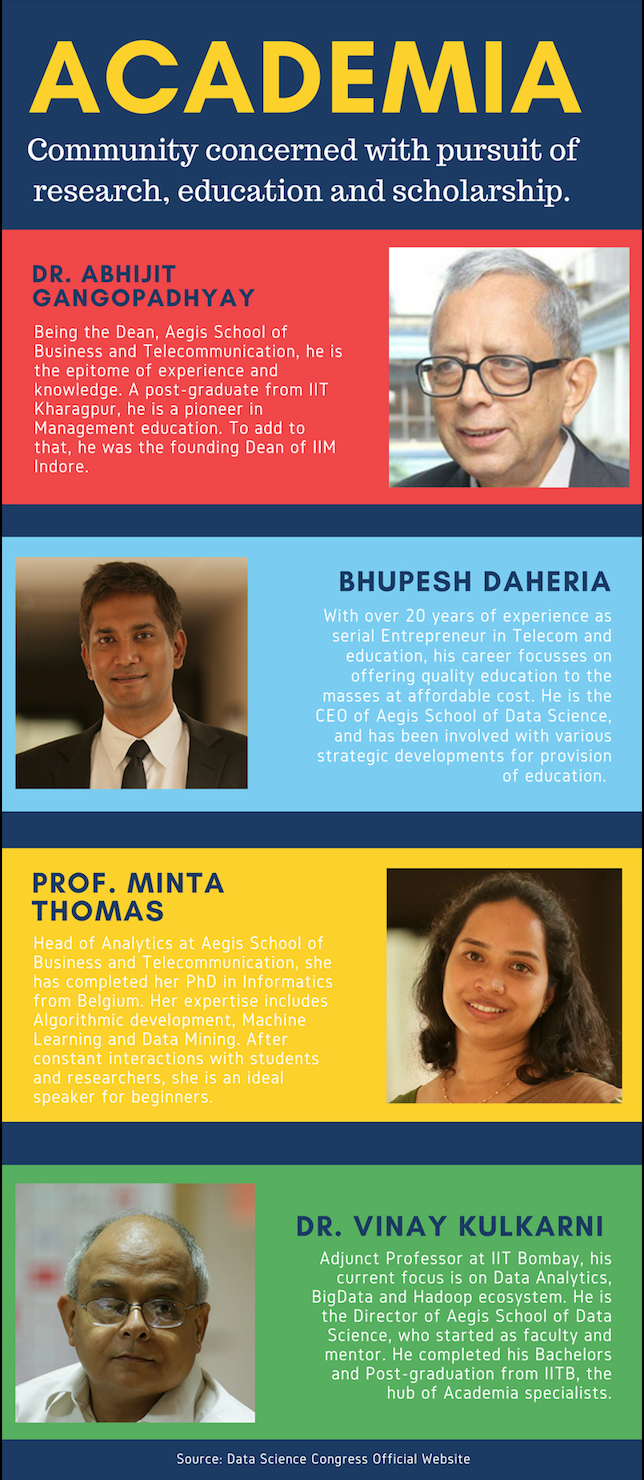 ACADEMIA

Community concerned with pursuit of research, education and scholarship.

DR. ABHIJIT GANGOPADHYAY

Being the Dean, Aegis School of Business and Telecommunication, he is the epitome of experience and knowledge. A post-graduate from IIT Kharagpur, he is a pioneer in Management education. To add to that, he was the founding Dean of IIM Indore.

BHUPESH DAHERIA

With over 20 years of experience as serial Entrepreneur in Telecom and education, his career focusses on offering quality education to the masses at affordable cost. He is the CEO of Aegis School of Data Science, and has been involved with various strategic developments for provision of education.

PROF. MINTA THOMAS

Head of Analytics at Aegis School of Business and Telecommunication, she has completed her PhD in Informatics from Belgium. Her expertise includes Algorithmic development, Machine Learning and Data Mining. After constant interactions with students and researchers, she is an ideal speaker for beginners.

DR. VINAY KULKARNI

Adjunct Professor at IIT Bombay, his current focus is on Data Analytics, BigData and Hadoop ecosystem. He is the Director of Aegis School of Data Science, who started as faculty and mentor. He completed his Bachelors and Post-graduation from IITB, the hub of Academia specialists.

Source: Data Science Congress Official Website